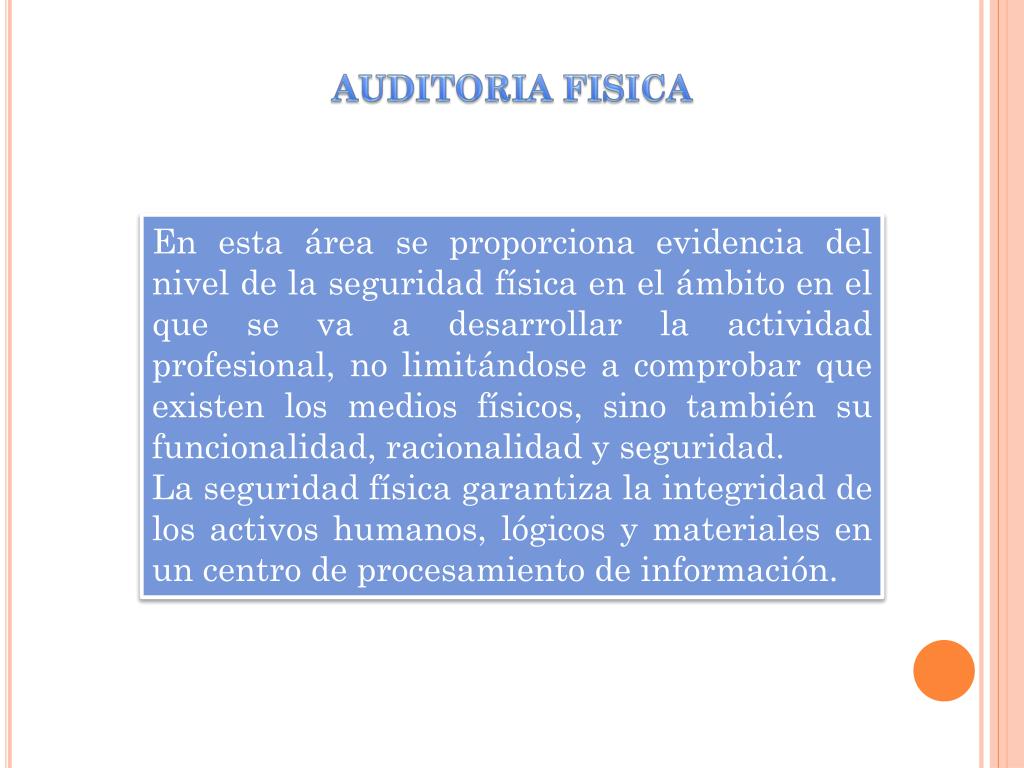 AUDITORIA FISICA

En esta área se proporciona evidencia del nivel de la seguridad física en el ámbito en el que se va a desarrollar la actividad profesional, no limitándose a comprobar que existen los medios físicos, sino también su funcionalidad, racionalidad y seguridad.
La seguridad física garantiza la integridad de los activos humanos, lógicos y materiales en un centro de procesamiento de información.